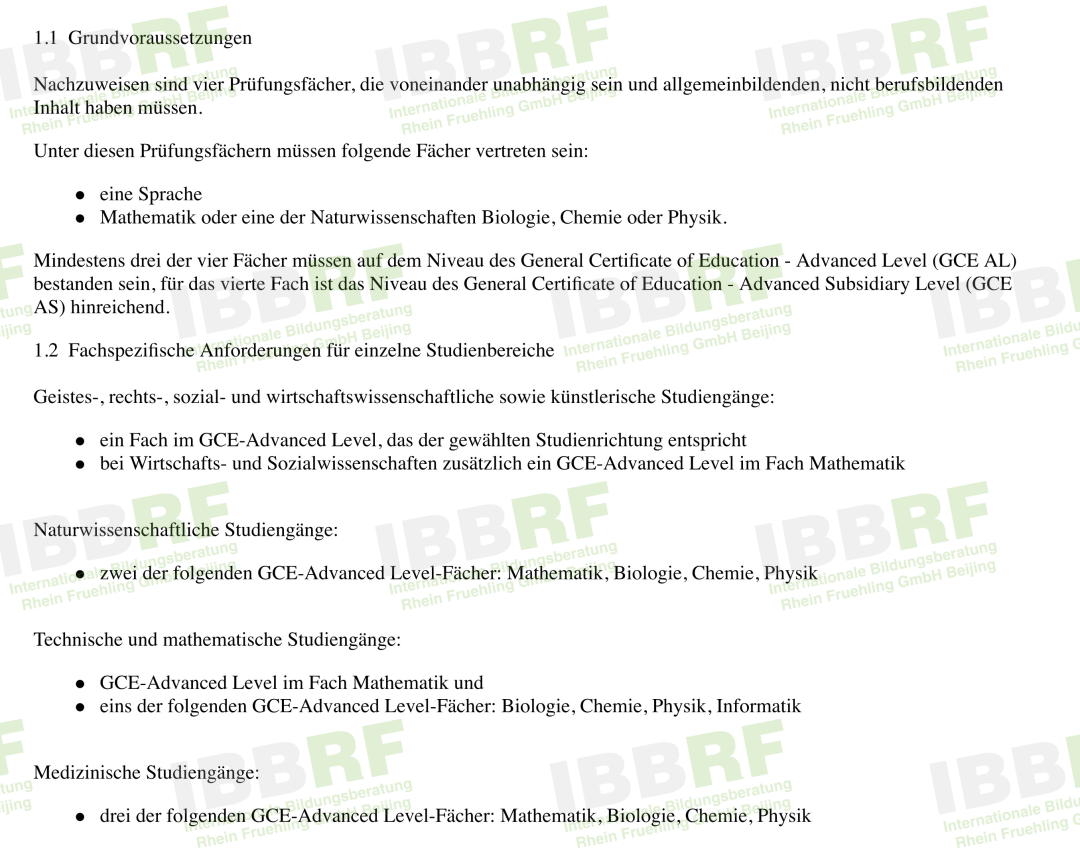 1.1 Grundvoraussetzungen

Nachzuweisen sind vier Prüfungsfächer, die voneinander unabhängig sein und allgemeinbildenden, nicht berufsbildenden Inhalt haben müssen.

Unter diesen Prüfungsfächern müssen folgende Fächer vertreten sein:

- eine Sprache
- Mathematik oder eine der Naturwissenschaften Biologie, Chemie oder Physik.

Mindestens drei der vier Fächer müssen auf dem Niveau des General Certificate of Education - Advanced Level (GCE AL) bestanden sein, für das vierte Fach ist das Niveau des General Certificate of Education - Advanced Subsidiary Level (GCE AS) hinreichend.

1.2 Fachspezifische Anforderungen für einzelne Studienbereiche

Geistes-, rechts-, sozial- und wirtschaftswissenschaftliche sowie künstlerische Studiengänge:

- ein Fach im GCE-Advanced Level, das der gewählten Studienrichtung entspricht
- bei Wirtschafts- und Sozialwissenschaften zusätzlich ein GCE-Advanced Level im Fach Mathematik

Naturwissenschaftliche Studiengänge:

- zwei der folgenden GCE-Advanced Level-Fächer: Mathematik, Biologie, Chemie, Physik

Technische und mathematische Studiengänge:

- GCE-Advanced Level im Fach Mathematik und
- eins der folgenden GCE-Advanced Level-Fächer: Biologie, Chemie, Physik, Informatik

Medizinische Studiengänge:

- drei der folgenden GCE-Advanced Level-Fächer: Mathematik, Biologie, Chemie, Physik

IBBRF Internationale Bildungsberatung Rhein Fruehling GmbH Beijing